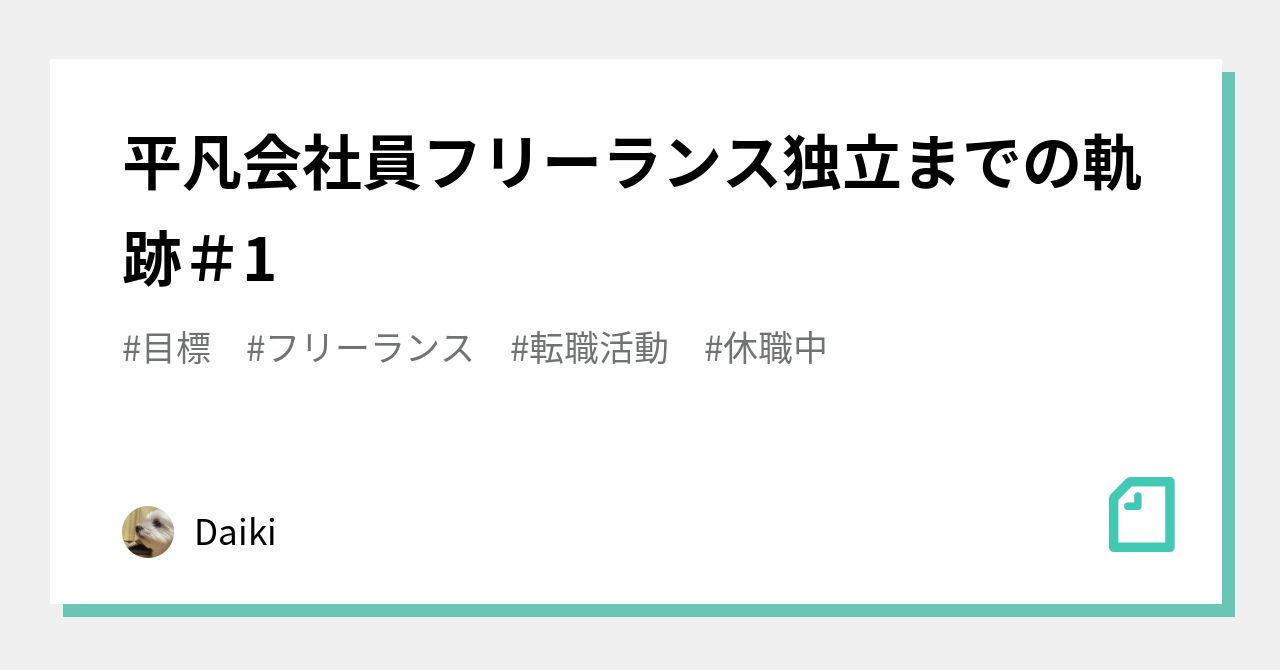 平凡会社員フリーランス独立までの軌跡＃1

#目標　#フリーランス　#転職活動　#休職中

Daiki